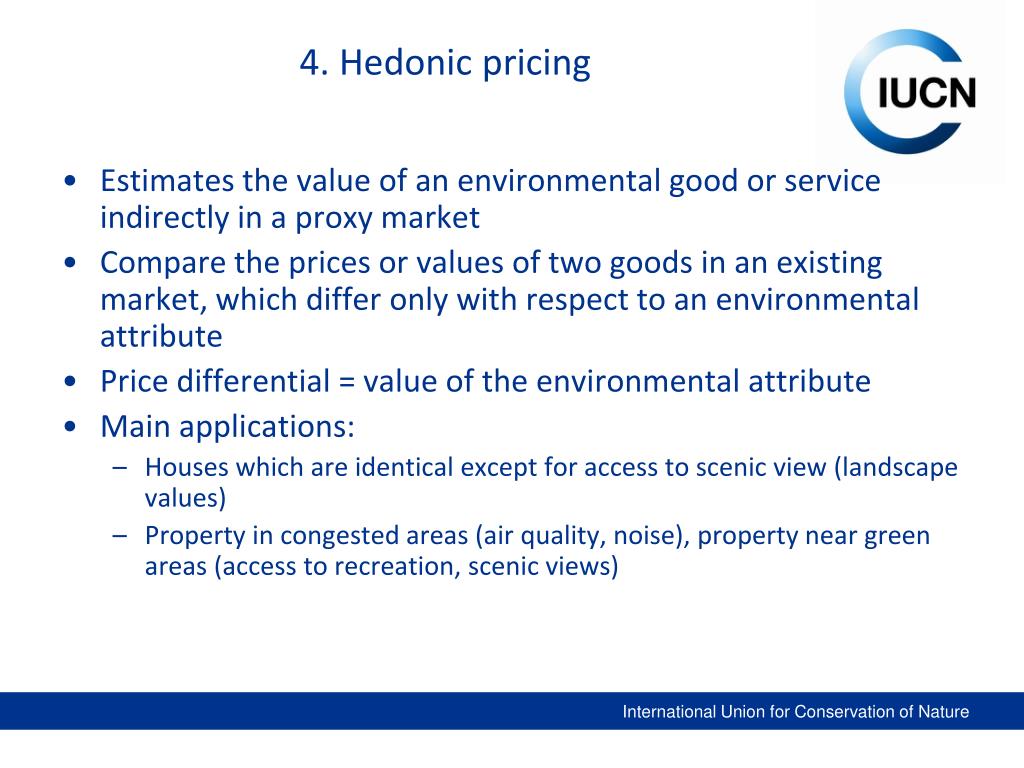 4. Hedonic pricing

IUCN

• Estimates the value of an environmental good or service indirectly in a proxy market
• Compare the prices or values of two goods in an existing market, which differ only with respect to an environmental attribute
• Price differential = value of the environmental attribute
• Main applications:
– Houses which are identical except for access to scenic view (landscape values)
– Property in congested areas (air quality, noise), property near green areas (access to recreation, scenic views)

International Union for Conservation of Nature